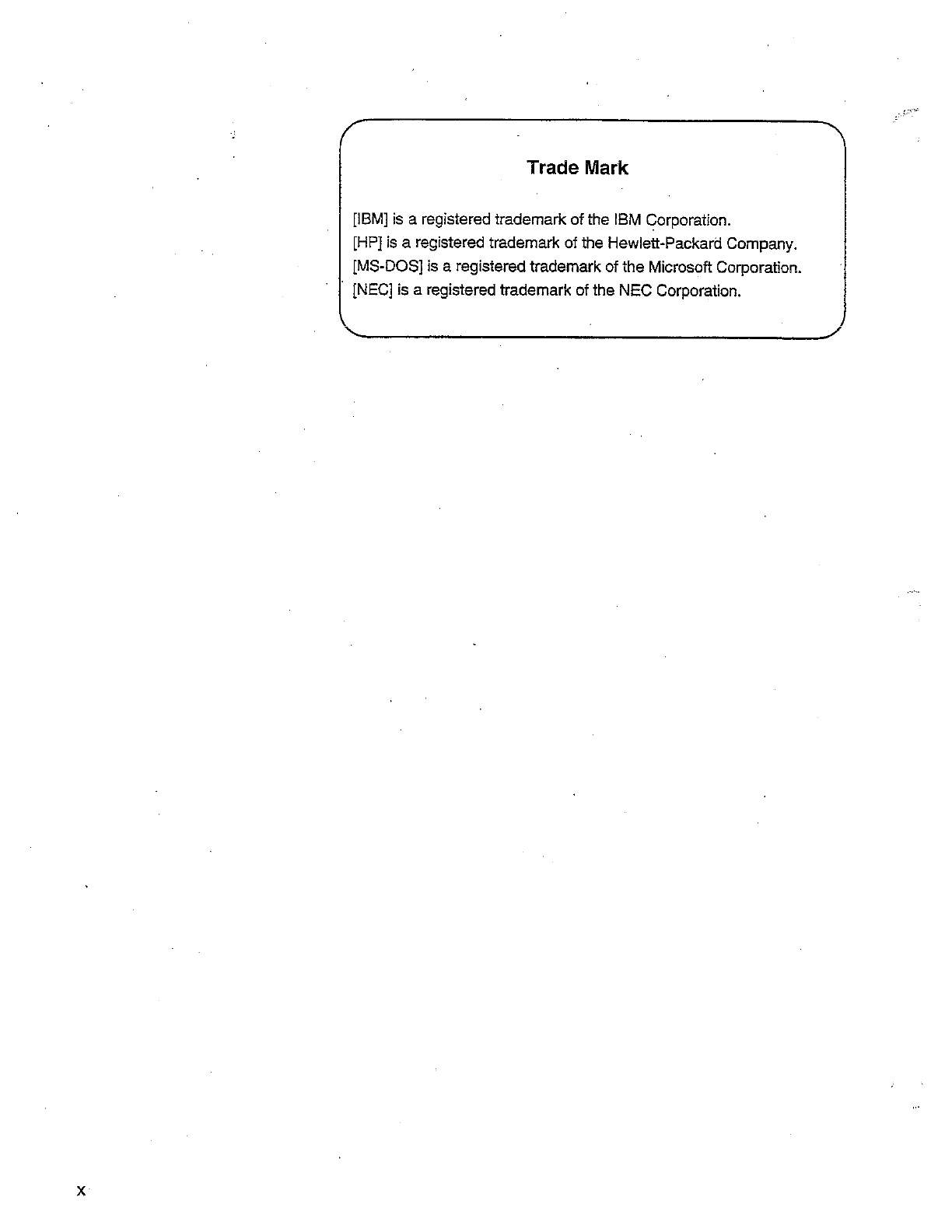 Trade Mark

[IBM] is a registered trademark of the IBM Corporation.
[HP] is a registered trademark of the Hewlett-Packard Company.
[MS-DOS] is a registered trademark of the Microsoft Corporation.
[NEC] is a registered trademark of the NEC Corporation.

x